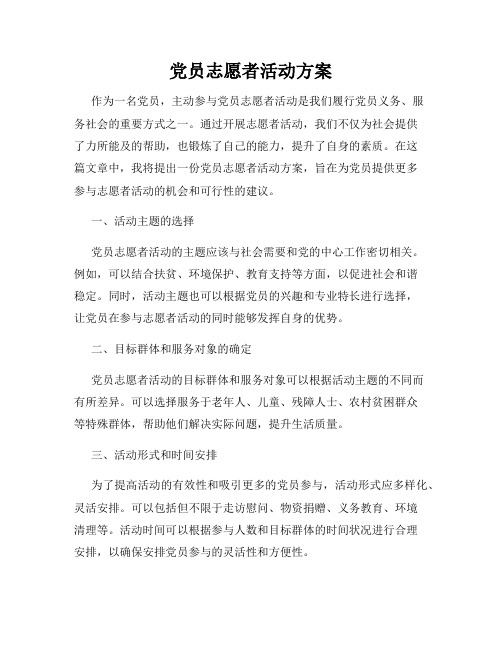 党员志愿者活动方案

作为一名党员，主动参与党员志愿者活动是我们履行党员义务、服务社会的重要方式之一。通过开展志愿者活动，我们不仅为社会提供了力所能及的帮助，也锻炼了自己的能力，提升了自身的素质。在这篇文章中，我将提出一份党员志愿者活动方案，旨在为党员提供更多参与志愿者活动的机会和可行性的建议。

一、活动主题的选择

党员志愿者活动的主题应该与社会需要和党的中心工作密切相关。例如，可以结合扶贫、环境保护、教育支持等方面，以促进社会和谐稳定。同时，活动主题也可以根据党员的兴趣和专业特长进行选择，让党员在参与志愿者活动的同时能够发挥自身的优势。

二、目标群体和服务对象的确定

党员志愿者活动的目标群体和服务对象可以根据活动主题的不同而有所差异。可以选择服务于老年人、儿童、残障人士、农村贫困群众等特殊群体，帮助他们解决实际问题，提升生活质量。

三、活动形式和时间安排

为了提高活动的有效性和吸引更多的党员参与，活动形式应多样化、灵活安排。可以包括但不限于走访慰问、物资捐赠、义务教育、环境清理等。活动时间可以根据参与人数和目标群体的时间状况进行合理安排，以确保安排党员参与的灵活性和方便性。